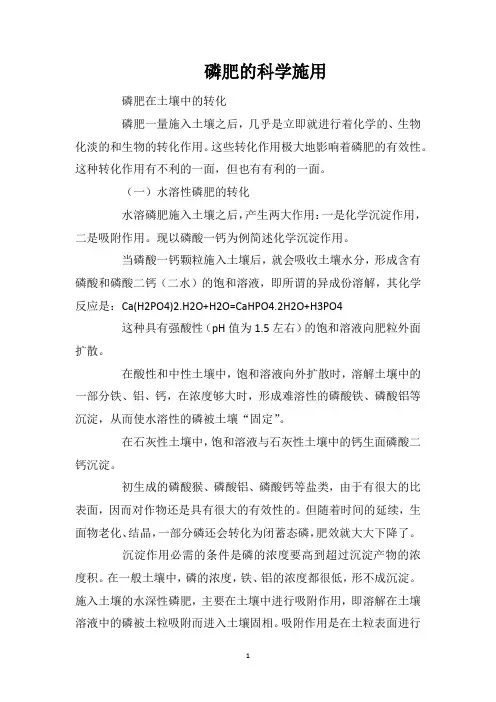 磷肥的科学施用

磷肥在土壤中的转化

磷肥一量施入土壤之后，几乎是立即就进行着化学的、生物化淡的和生物的转化作用。这些转化作用极大地影响着磷肥的有效性。这种转化作用有不利的一面，但也有有利的一面。

（一）水溶性磷肥的转化

水溶磷肥施入土壤之后，产生两大作用：一是化学沉淀作用，二是吸附作用。现以磷酸一钙为例简述化学沉淀作用。

当磷酸一钙颗粒施入土壤后，就会吸收土壤水分，形成含有磷酸和磷酸二钙（二水）的饱和溶液，即所谓的异成份溶解，其化学反应是：Ca(H2PO4)2.H2O+H2O=CaHPO4.2H2O+H3PO4

这种具有强酸性（pH 值为 1.5 左右）的饱和溶液向肥粒外面扩散。

在酸性和中性土壤中，饱和溶液向外扩散时，溶解土壤中的一部分铁、铝、钙，在浓度够大时，形成难溶性的磷酸铁、磷酸铝等沉淀，从而使水溶性的磷被土壤“固定”。

在石灰性土壤中，饱和溶液与石灰性土壤中的钙生面磷酸二钙沉淀。

初生成的磷酸猴、磷酸铝、磷酸钙等盐类，由于有很大的比表面，因而对作物还是具有很大的有效性的。但随着时间的延续，生面物老化、结晶，一部分磷还会转化为闭蓄态磷，肥效就大大下降了。

沉淀作用必需的条件是磷的浓度要高到超过沉淀产物的浓度积。在一般土壤中，磷的浓度，铁、铝的浓度都很低，形不成沉淀。施入土壤的水深性磷肥，主要在土壤中进行吸附作用，即溶解在土壤溶液中的磷被土粒吸附而进入土壤固相。吸附作用是在土粒表面进行

1